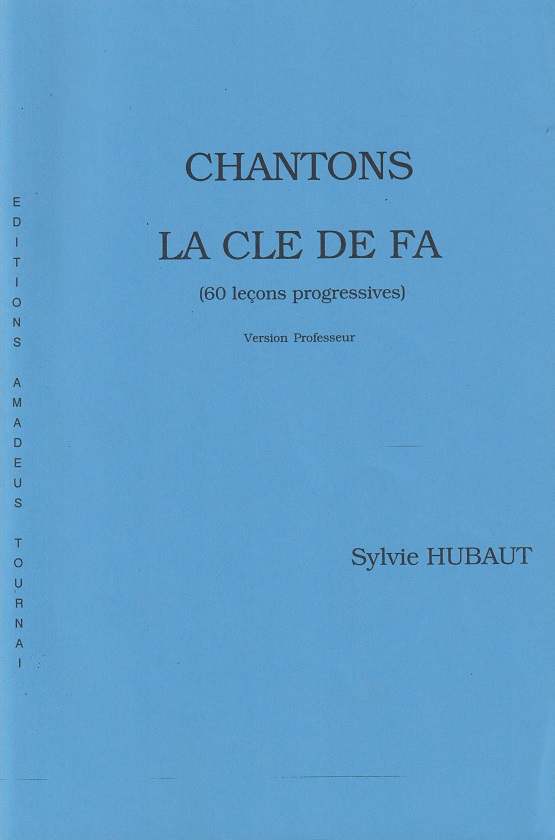 EDITIONS AMADEUS TOURNAI

CHANTONS

LA CLE DE FA

(60 leçons progressives)

Version Professeur

Sylvie HUBAUT